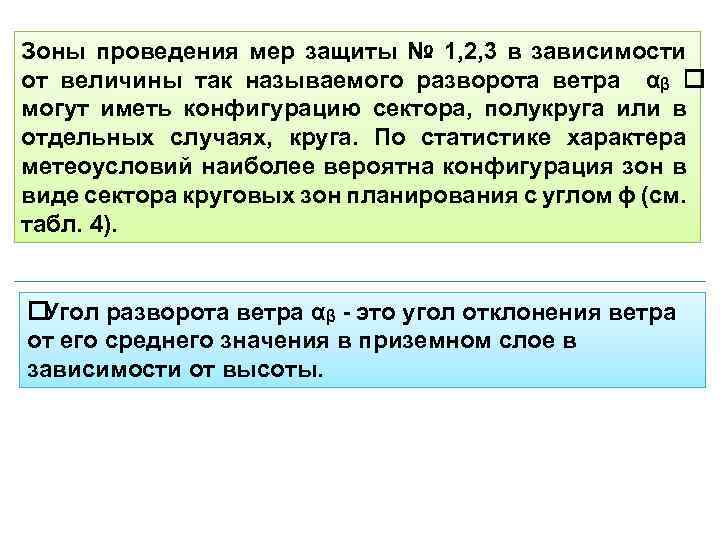 Зоны проведения мер защиты № 1,2,3 в зависимости от величины так называемого разворота ветра $\alpha_\beta$ □ могут иметь конфигурацию сектора, полукруга или в отдельных случаях, круга. По статистике характера метеоусловий наиболее вероятна конфигурация зон в виде сектора круговых зон планирования с углом ф (см. табл. 4).

□Угол разворота ветра $\alpha_\beta$ - это угол отклонения ветра от его среднего значения в приземном слое в зависимости от высоты.